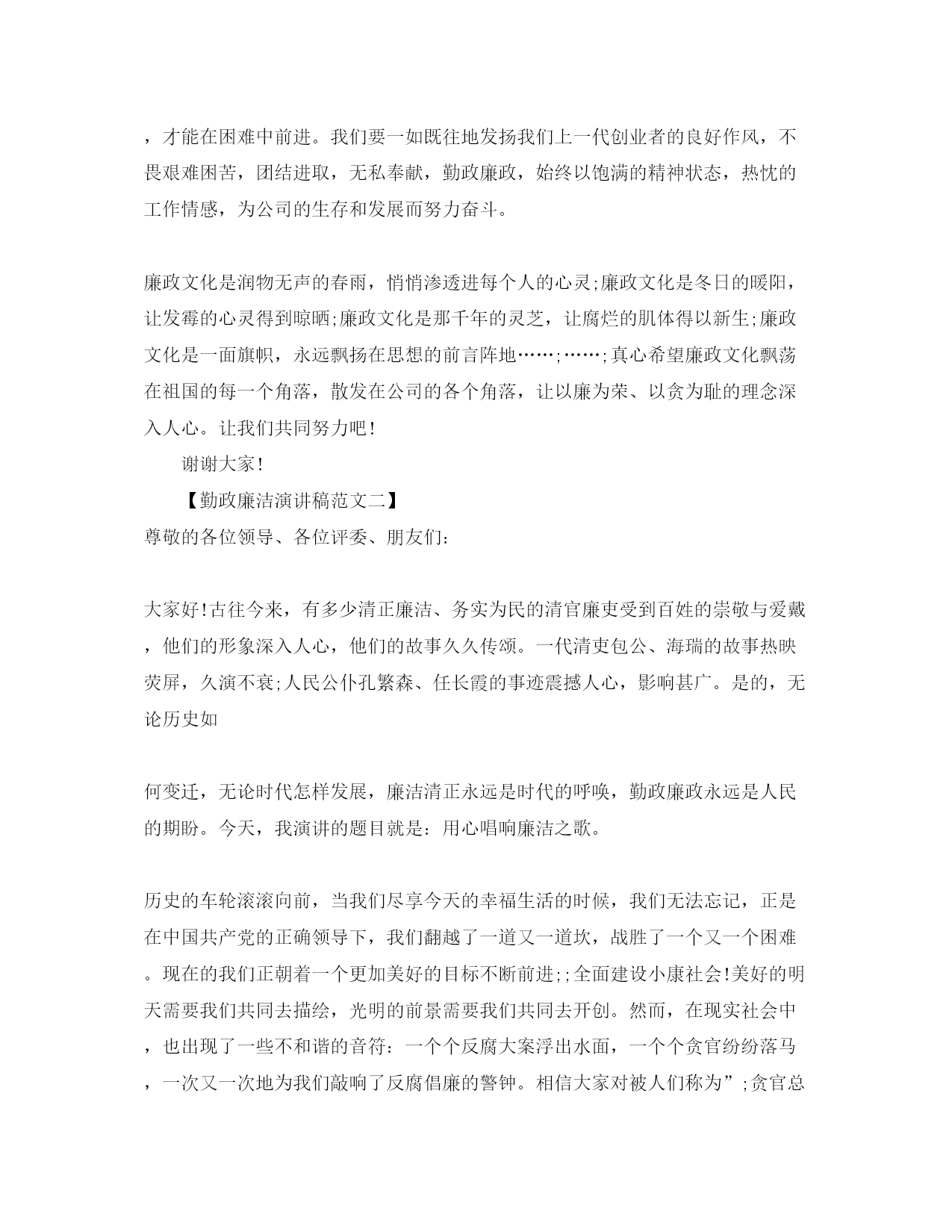 ，才能在困难中前进。我们要一如既往地发扬我们上一代创业者的良好作风，不畏艰难困苦，团结进取，无私奉献，勤政廉政，始终以饱满的精神状态，热忱的工作情感，为公司的生存和发展而努力奋斗。

廉政文化是润物无声的春雨，悄悄渗透进每个人的心灵;廉政文化是冬日的暖阳，让发霉的心灵得到晾晒;廉政文化是那千年的灵芝，让腐烂的肌体得以新生;廉政文化是一面旗帜，永远飘扬在思想的前言阵地……;……;真心希望廉政文化飘荡在祖国的每一个角落，散发在公司的各个角落，让以廉为荣、以贪为耻的理念深入人心。让我们共同努力吧!

谢谢大家!

【勤政廉洁演讲稿范文二】

尊敬的各位领导、各位评委、朋友们:

大家好!古往今来，有多少清正廉洁、务实为民的清官廉吏受到百姓的崇敬与爱戴，他们的形象深入人心，他们的故事久久传颂。一代清吏包公、海瑞的故事热映荧屏，久演不衰;人民公仆孔繁森、任长霞的事迹震撼人心，影响甚广。是的，无论历史如

何变迁，无论时代怎样发展，廉洁清正永远是时代的呼唤，勤政廉政永远是人民的期盼。今天，我演讲的题目就是:用心唱响廉洁之歌。

历史的车轮滚滚向前，当我们尽享今天的幸福生活的时候，我们无法忘记，正是在中国共产党的正确领导下，我们翻越了一道又一道坎，战胜了一个又一个困难。现在的我们正朝着一个更加美好的目标不断前进;;全面建设小康社会!美好的明天需要我们共同去描绘，光明的前景需要我们共同去开创。然而，在现实社会中，也出现了一些不和谐的音符:一个个反腐大案浮出水面，一个个贪官纷纷落马，一次又一次地为我们敲响了反腐倡廉的警钟。相信大家对被人们称为”;贪官总